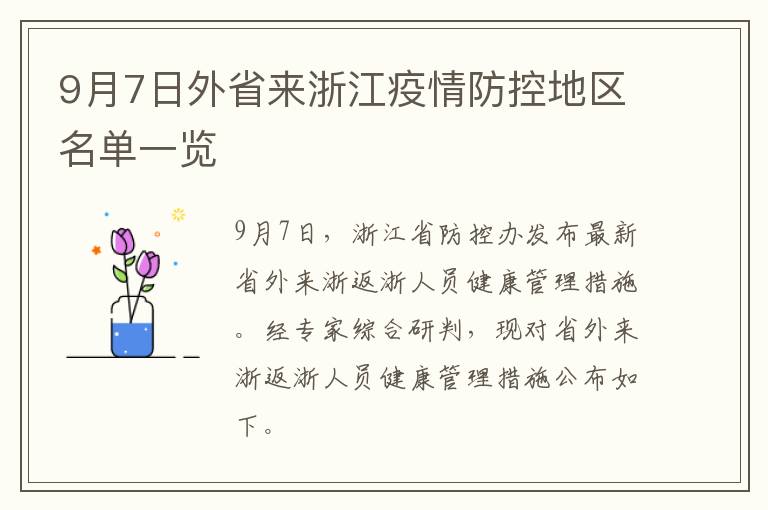 9月7日外省来浙江疫情防控地区名单一览

9月7日，浙江省防控办发布最新省外来浙返浙人员健康管理措施。经专家综合研判，现对省外来浙返浙人员健康管理措施公布如下。